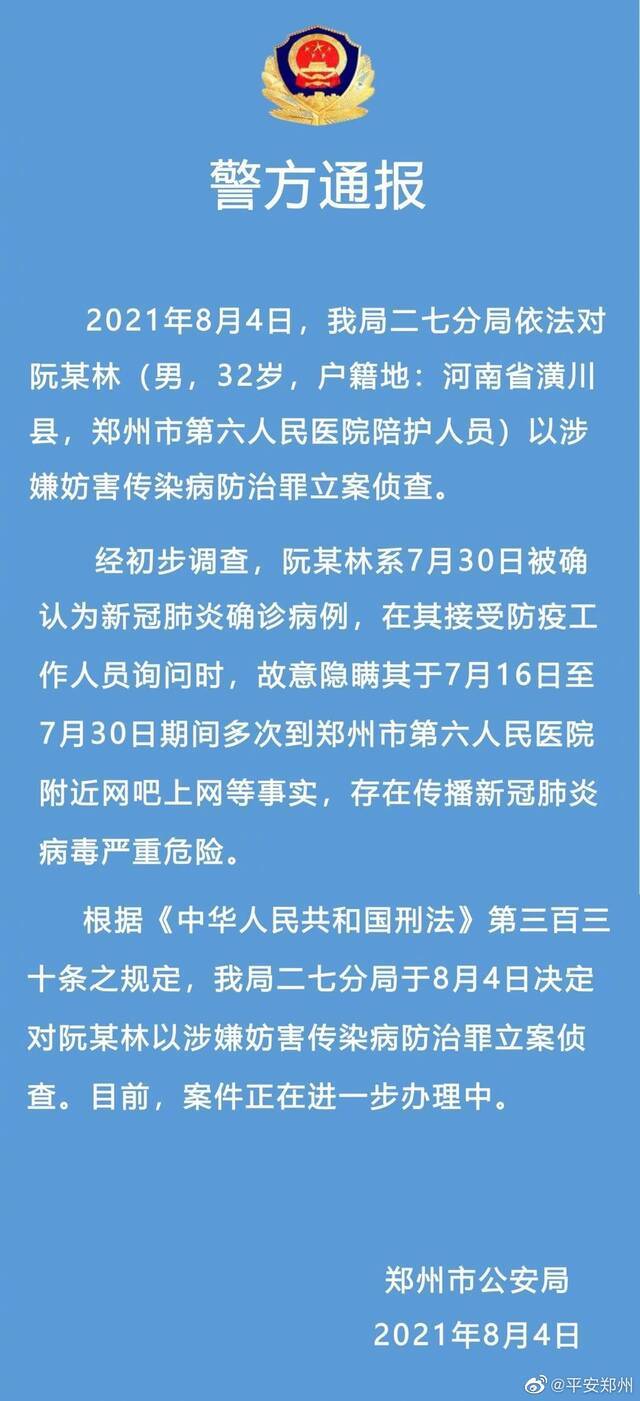 警方通报

2021年8月4日，我局二七分局依法对阮某林（男，32岁，户籍地：河南省潢川县，郑州市第六人民医院陪护人员）以涉嫌妨害传染病防治罪立案侦查。

经初步调查，阮某林系7月30日被确认为新冠肺炎确诊病例，在其接受防疫工作人员询问时，故意隐瞒其于7月16日至7月30日期间多次到郑州市第六人民医院附近网吧上网等事实，存在传播新冠肺炎病毒严重危险。

根据《中华人民共和国刑法》第三百三十条之规定，我局二七分局于8月4日决定对阮某林以涉嫌妨害传染病防治罪立案侦查。目前，案件正在进一步办理中。

郑州市公安局
2021年8月4日

@平安郑州